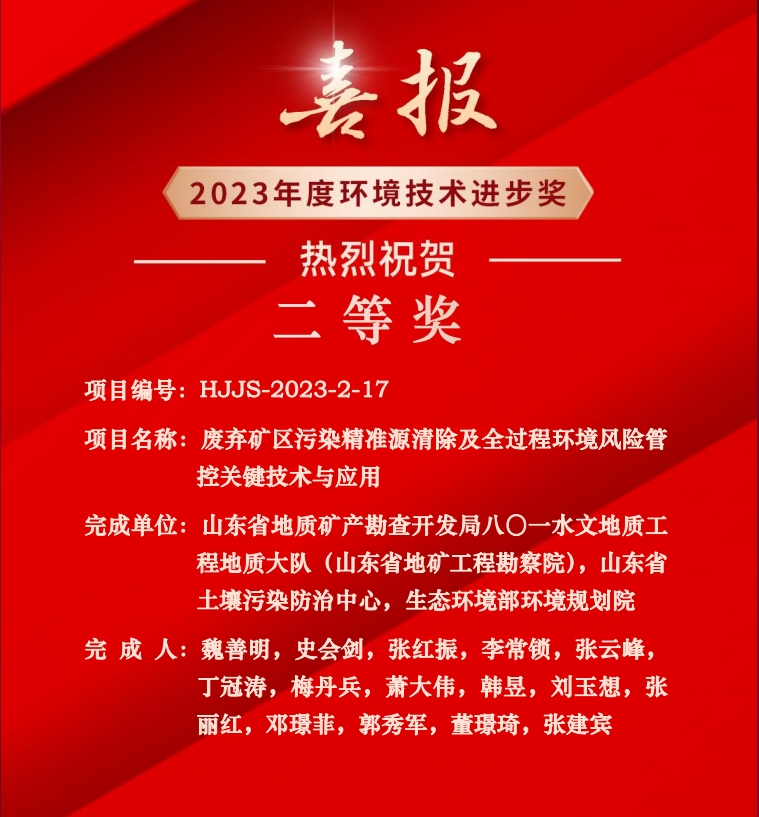 喜报

2023年度环境技术进步奖

热烈祝贺

二等奖

项目编号：HJJS-2023-2-17

项目名称：废弃矿区污染精准源清除及全过程环境风险管控关键技术与应用

完成单位：山东省地质矿产勘查开发局八〇一水文地质工程地质大队（山东省地矿工程勘察院），山东省土壤污染防治中心，生态环境部环境规划院

完成人：魏善明，史会剑，张红振，李常锁，张云峰，丁冠涛，梅丹兵，萧大伟，韩昱，刘玉想，张丽红，邓璟菲，郭秀军，董璟琦，张建宾